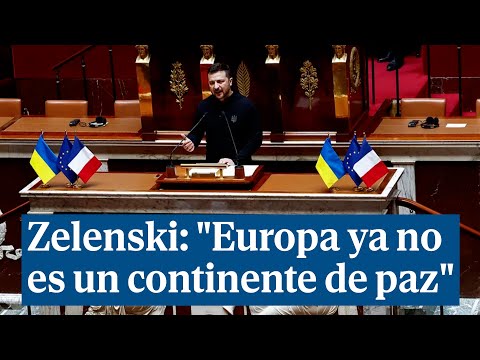 Zelenski: "Europa ya no es un continente de paz"